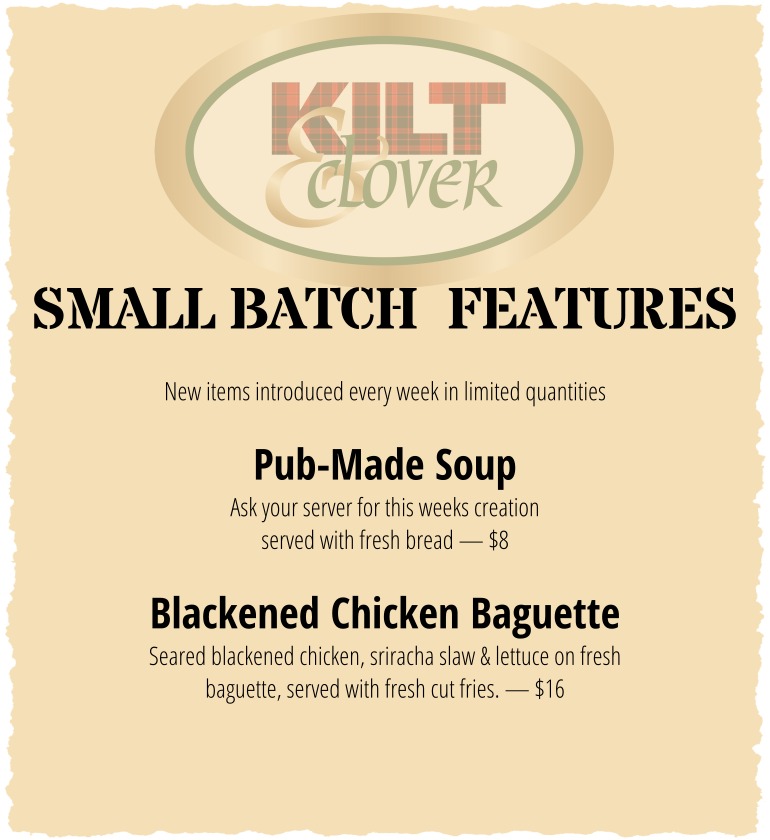 KILT
&
CLOVER

SMALL BATCH FEATURES

New items introduced every week in limited quantities

Pub-Made Soup

Ask your server for this weeks creation served with fresh bread — $8

Blackened Chicken Baguette

Seared blackened chicken, sriracha slaw & lettuce on fresh baguette, served with fresh cut fries. — $16